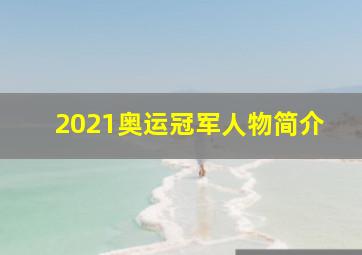 2021奥运冠军人物简介